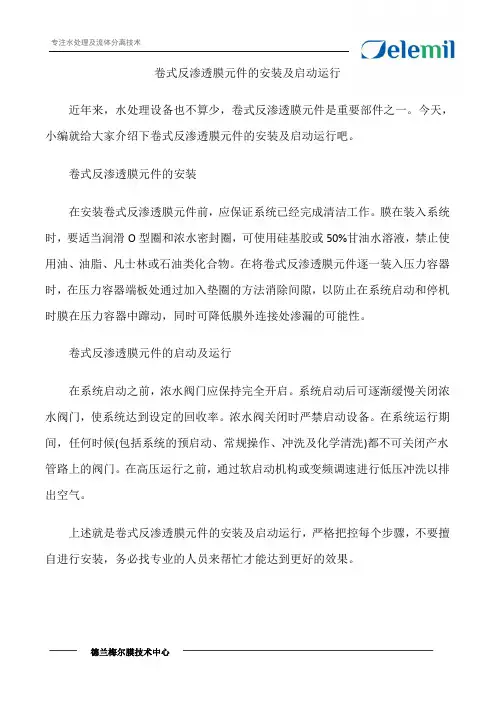 专注水处理及流体分离技术

Delemil

卷式反渗透膜元件的安装及启动运行

近年来，水处理设备也不算少，卷式反渗透膜元件是重要部件之一。今天，小编就给大家介绍下卷式反渗透膜元件的安装及启动运行吧。

卷式反渗透膜元件的安装

在安装卷式反渗透膜元件前，应保证系统已经完成清洁工作。膜在装入系统时，要适当润滑 O 型圈和浓水密封圈，可使用硅基胶或 50%甘油水溶液，禁止使用油、油脂、凡士林或石油类化合物。在将卷式反渗透膜元件逐一装入压力容器时，在压力容器端板处通过加入垫圈的方法消除间隙，以防止在系统启动和停机时膜在压力容器中蹿动，同时可降低膜外连接处渗漏的可能性。

卷式反渗透膜元件的启动及运行

在系统启动之前，浓水阀门应保持完全开启。系统启动后可逐渐缓慢关闭浓水阀门，使系统达到设定的回收率。浓水阀关闭时严禁启动设备。在系统运行期间，任何时候(包括系统的预启动、常规操作、冲洗及化学清洗)都不可关闭产水管路上的阀门。在高压运行之前，通过软启动机构或变频调速进行低压冲洗以排出空气。

上述就是卷式反渗透膜元件的安装及启动运行，严格把控每个步骤，不要擅自进行安装，务必找专业的人员来帮忙才能达到更好的效果。

德兰梅尔膜技术中心